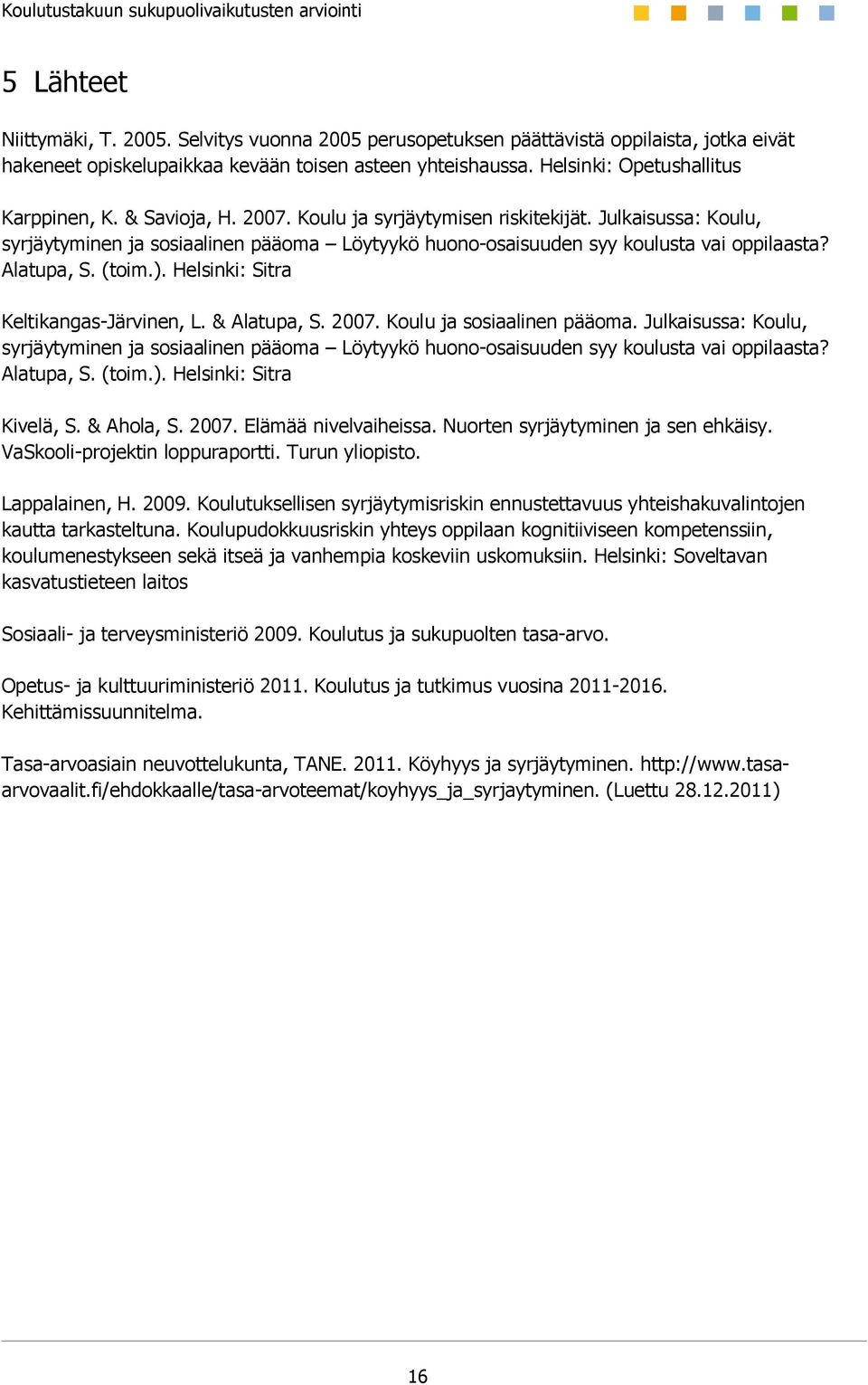 Koulutustakuun sukupuolivaikutusten arviointi

5 Lähteet

Niittymäki, T. 2005. Selvitys vuonna 2005 perusopetuksen päättävistä oppilaista, jotka eivät hakeneet opiskelupaikkaa kevään toisen asteen yhteishaussa. Helsinki: Opetushallitus

Karppinen, K. & Savioja, H. 2007. Koulu ja syrjäytymisen riskitekijät. Julkaisussa: Koulu, syrjäytyminen ja sosiaalinen pääoma – Löytyykö huono-osaisuuden syy koulusta vai oppilaasta? Alatupa, S. (toim.). Helsinki: Sitra

Keltikangas-Järvinen, L. & Alatupa, S. 2007. Koulu ja sosiaalinen pääoma. Julkaisussa: Koulu, syrjäytyminen ja sosiaalinen pääoma – Löytyykö huono-osaisuuden syy koulusta vai oppilaasta? Alatupa, S. (toim.). Helsinki: Sitra

Kivelä, S. & Ahola, S. 2007. Elämää nivelvaiheissa. Nuorten syrjäytyminen ja sen ehkäisy. VaSkooli-projektin loppuraportti. Turun yliopisto.

Lappalainen, H. 2009. Koulutuksellisen syrjäytymisriskin ennustettavuus yhteishakuvalintojen kautta tarkasteltuna. Koulupudokkuusriskin yhteys oppilaan kognitiiviseen kompetenssiin, koulumenestykseen sekä itseä ja vanhempia koskeviin uskomuksiin. Helsinki: Soveltavan kasvatustieteen laitos

Sosiaali- ja terveysministeriö 2009. Koulutus ja sukupuolten tasa-arvo.

Opetus- ja kulttuuriministeriö 2011. Koulutus ja tutkimus vuosina 2011-2016. Kehittämissuunnitelma.

Tasa-arvoasiain neuvottelukunta, TANE. 2011. Köyhyys ja syrjäytyminen. http://www.tasa-arvovaalit.fi/ehdokkaalle/tasa-arvoteemat/koyhyys_ja_syrjaytyminen. (Luettu 28.12.2011)

16